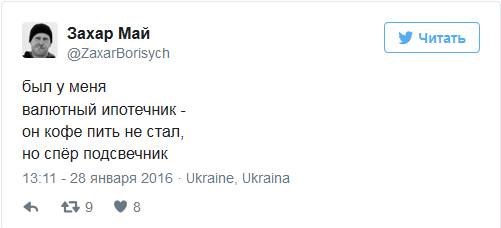 Захар Май
@ZaxarBorisych

Читать

был у меня
валютный ипотечник -
он кофе пить не стал,
но спёр подсвечник

13:11 - 28 января 2016 · Ukraine, Ukraina

9 8